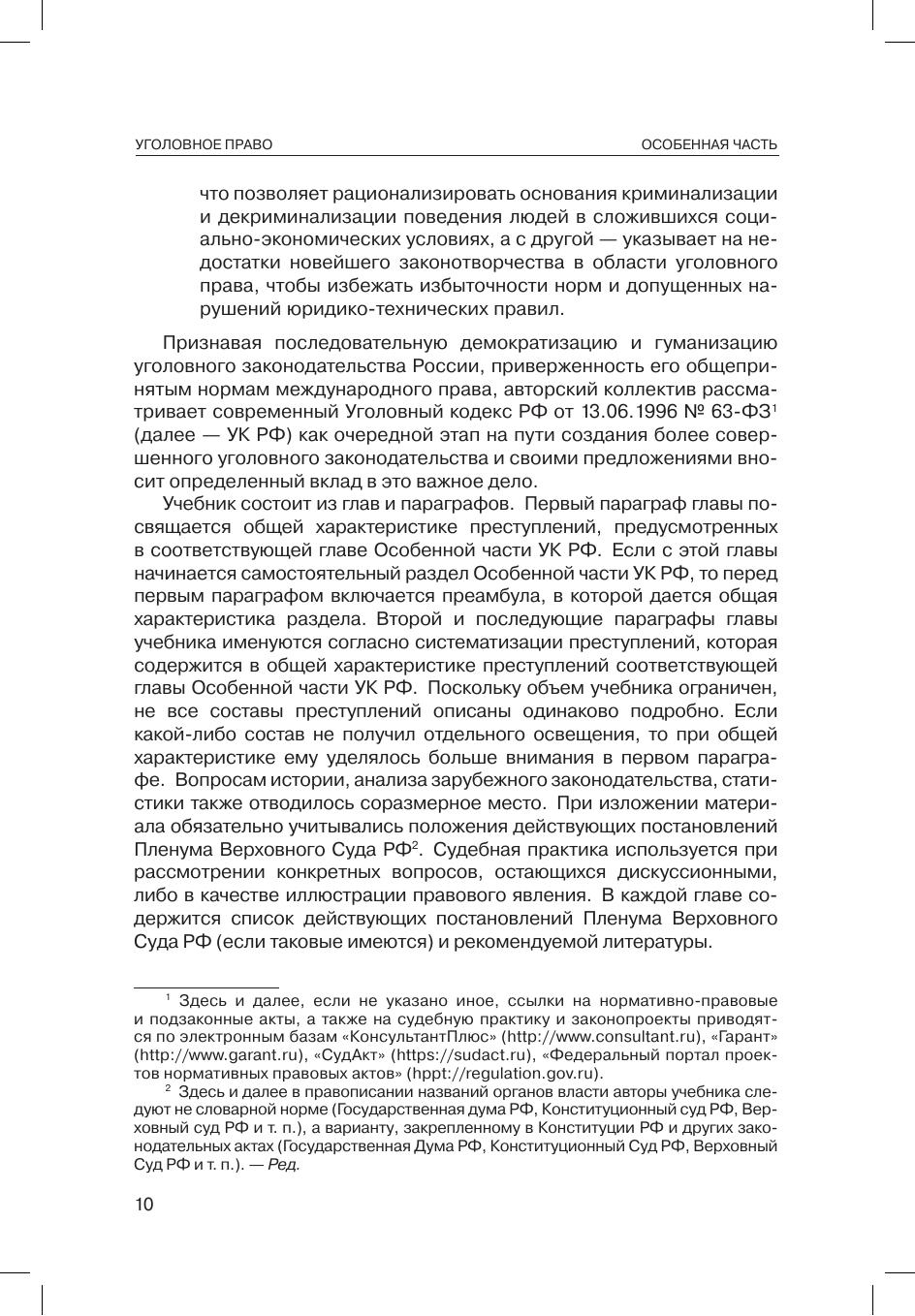 УГОЛОВНОЕ ПРАВО

ОСОБЕННАЯ ЧАСТЬ

что позволяет рационализировать основания криминализации и декриминализации поведения людей в сложившихся социально-экономических условиях, а с другой — указывает на недостатки новейшего законотворчества в области уголовного права, чтобы избежать избыточности норм и допущенных нарушений юридико-технических правил.

Признавая последовательную демократизацию и гуманизацию уголовного законодательства России, приверженность его общепринятым нормам международного права, авторский коллектив рассматривает современный Уголовный кодекс РФ от 13.06.1996 № 63-ФЗ$^1$ (далее — УК РФ) как очередной этап на пути создания более совершенного уголовного законодательства и своими предложениями вносит определенный вклад в это важное дело.

Учебник состоит из глав и параграфов. Первый параграф главы посвящается общей характеристике преступлений, предусмотренных в соответствующей главе Особенной части УК РФ. Если с этой главы начинается самостоятельный раздел Особенной части УК РФ, то перед первым параграфом включается преамбула, в которой дается общая характеристика раздела. Второй и последующие параграфы главы учебника именуются согласно систематизации преступлений, которая содержится в общей характеристике преступлений соответствующей главы Особенной части УК РФ. Поскольку объем учебника ограничен, не все составы преступлений описаны одинаково подробно. Если какой-либо состав не получил отдельного освещения, то при общей характеристике ему уделялось больше внимания в первом параграфе. Вопросам истории, анализа зарубежного законодательства, статистики также отводилось соразмерное место. При изложении материала обязательно учитывались положения действующих постановлений Пленума Верховного Суда РФ$^2$. Судебная практика используется при рассмотрении конкретных вопросов, остающихся дискуссионными, либо в качестве иллюстрации правового явления. В каждой главе содержится список действующих постановлений Пленума Верховного Суда РФ (если таковые имеются) и рекомендуемой литературы.

$^1$ Здесь и далее, если не указано иное, ссылки на нормативно-правовые и подзаконные акты, а также на судебную практику и законопроекты приводятся по электронным базам «КонсультантПлюс» (http://www.consultant.ru), «Гарант» (http://www.garant.ru), «СудАкт» (https://sudact.ru), «Федеральный портал проектов нормативных правовых актов» (hppt://regulation.gov.ru).

$^2$ Здесь и далее в правописании названий органов власти авторы учебника следуют не словарной норме (Государственная дума РФ, Конституционный суд РФ, Верховный суд РФ и т. п.), а варианту, закрепленному в Конституции РФ и других законодательных актах (Государственная Дума РФ, Конституционный Суд РФ, Верховный Суд РФ и т. п.). — Ред.

10